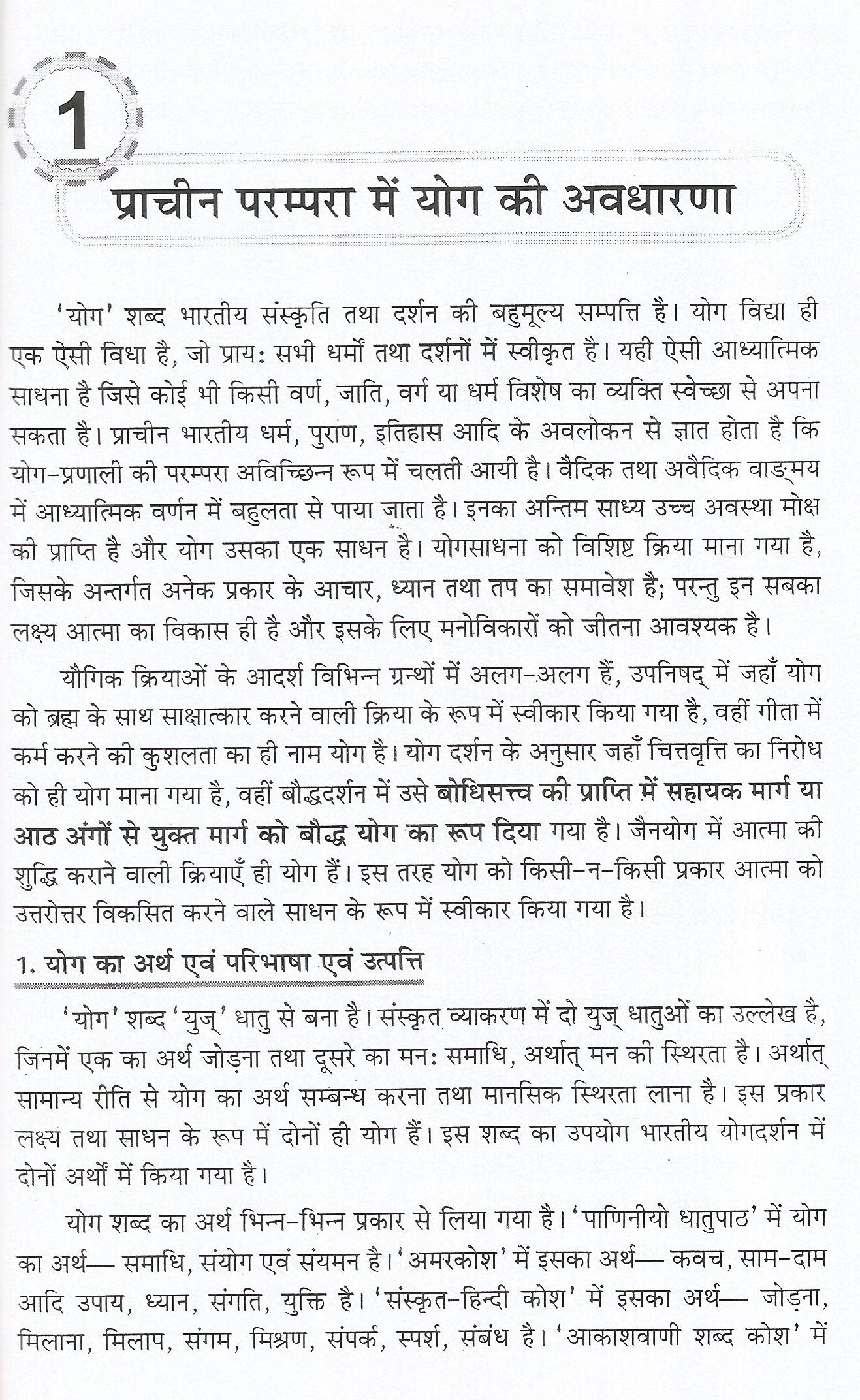 1

प्राचीन परम्परा में योग की अवधारणा

'योग' शब्द भारतीय संस्कृति तथा दर्शन की बहुमूल्य सम्पत्ति है। योग विद्या ही एक ऐसी विधा है, जो प्रायः सभी धर्मों तथा दर्शनों में स्वीकृत है। यही ऐसी आध्यात्मिक साधना है जिसे कोई भी किसी वर्ण, जाति, वर्ग या धर्म विशेष का व्यक्ति स्वेच्छा से अपना सकता है। प्राचीन भारतीय धर्म, पुराण, इतिहास आदि के अवलोकन से ज्ञात होता है कि योग-प्रणाली की परम्परा अविच्छिन्न रूप में चलती आयी है। वैदिक तथा अवैदिक वाङ्मय में आध्यात्मिक वर्णन में बहुलता से पाया जाता है। इनका अन्तिम साध्य उच्च अवस्था मोक्ष की प्राप्ति है और योग उसका एक साधन है। योगसाधना को विशिष्ट क्रिया माना गया है, जिसके अन्तर्गत अनेक प्रकार के आचार, ध्यान तथा तप का समावेश है; परन्तु इन सबका लक्ष्य आत्मा का विकास ही है और इसके लिए मनोविकारों को जीतना आवश्यक है।

यौगिक क्रियाओं के आदर्श विभिन्न ग्रन्थों में अलग-अलग हैं, उपनिषद् में जहाँ योग को ब्रह्म के साथ साक्षात्कार करने वाली क्रिया के रूप में स्वीकार किया गया है, वहीं गीता में कर्म करने की कुशलता का ही नाम योग है। योग दर्शन के अनुसार जहाँ चित्तवृत्ति का निरोध को ही योग माना गया है, वहीं बौद्धदर्शन में उसे बोधिसत्त्व की प्राप्ति में सहायक मार्ग या आठ अंगों से युक्त मार्ग को बौद्ध योग का रूप दिया गया है। जैनयोग में आत्मा की शुद्धि कराने वाली क्रियाएँ ही योग हैं। इस तरह योग को किसी-न-किसी प्रकार आत्मा को उत्तरोत्तर विकसित करने वाले साधन के रूप में स्वीकार किया गया है।

1. योग का अर्थ एवं परिभाषा एवं उत्पत्ति

'योग' शब्द 'युज्' धातु से बना है। संस्कृत व्याकरण में दो युज् धातुओं का उल्लेख है, जिनमें एक का अर्थ जोड़ना तथा दूसरे का मनः समाधि, अर्थात् मन की स्थिरता है। अर्थात् सामान्य रीति से योग का अर्थ सम्बन्ध करना तथा मानसिक स्थिरता लाना है। इस प्रकार लक्ष्य तथा साधन के रूप में दोनों ही योग हैं। इस शब्द का उपयोग भारतीय योगदर्शन में दोनों अर्थों में किया गया है।

योग शब्द का अर्थ भिन्न-भिन्न प्रकार से लिया गया है। 'पाणिनीयो धातुपाठ' में योग का अर्थ— समाधि, संयोग एवं संयमन है। 'अमरकोश' में इसका अर्थ— कवच, साम-दाम आदि उपाय, ध्यान, संगति, युक्ति है। 'संस्कृत-हिन्दी कोश' में इसका अर्थ— जोड़ना, मिलाना, मिलाप, संगम, मिश्रण, संपर्क, स्पर्श, संबंध है। 'आकाशवाणी शब्द कोश' में